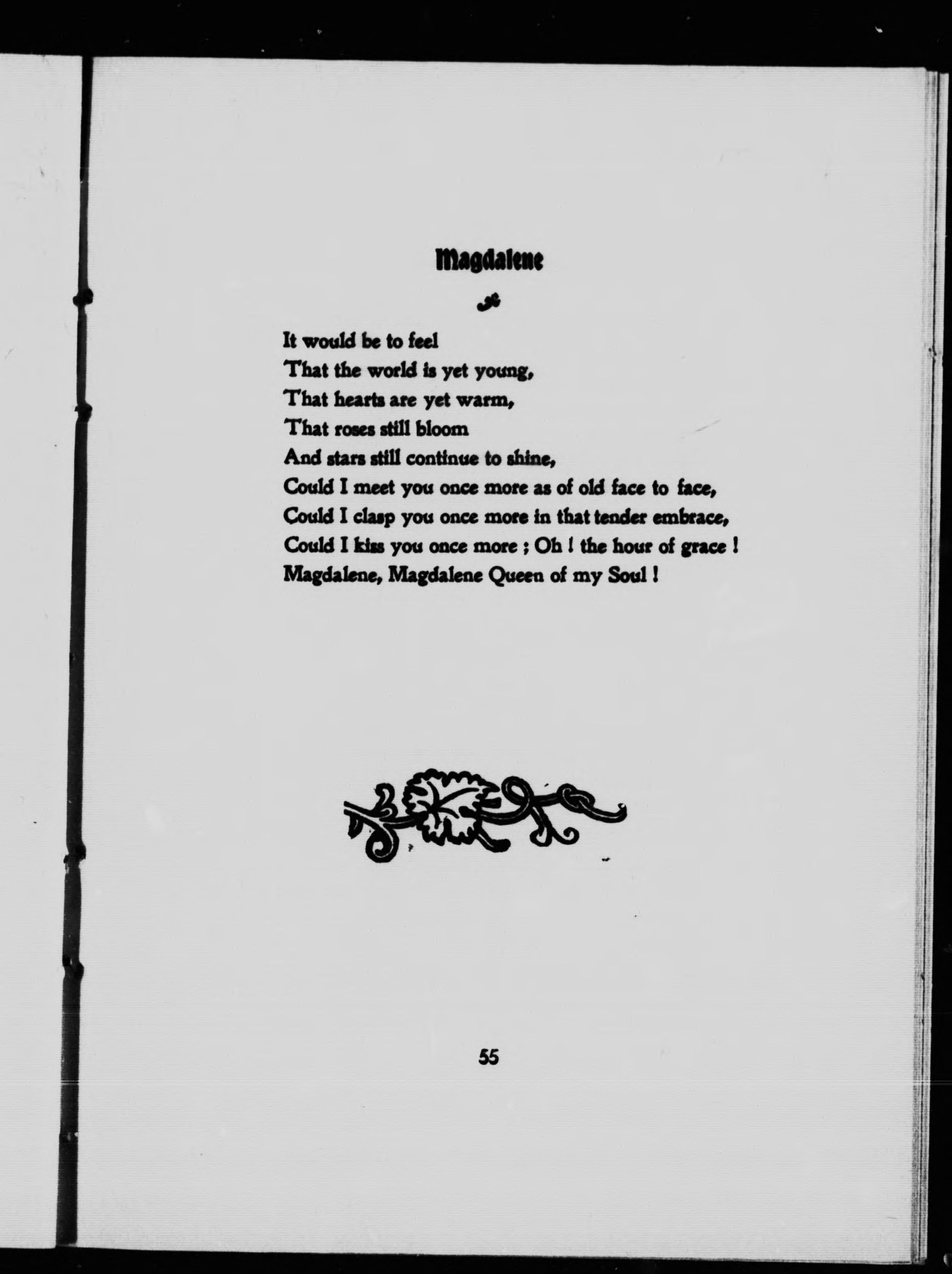 Magdalene

It would be to feel
That the world is yet young,
That hearts are yet warm,
That roses still bloom
And stars still continue to shine,
Could I meet you once more as of old face to face,
Could I clasp you once more in that tender embrace,
Could I kiss you once more ; Oh ! the hour of grace !
Magdalene, Magdalene Queen of my Soul !

55